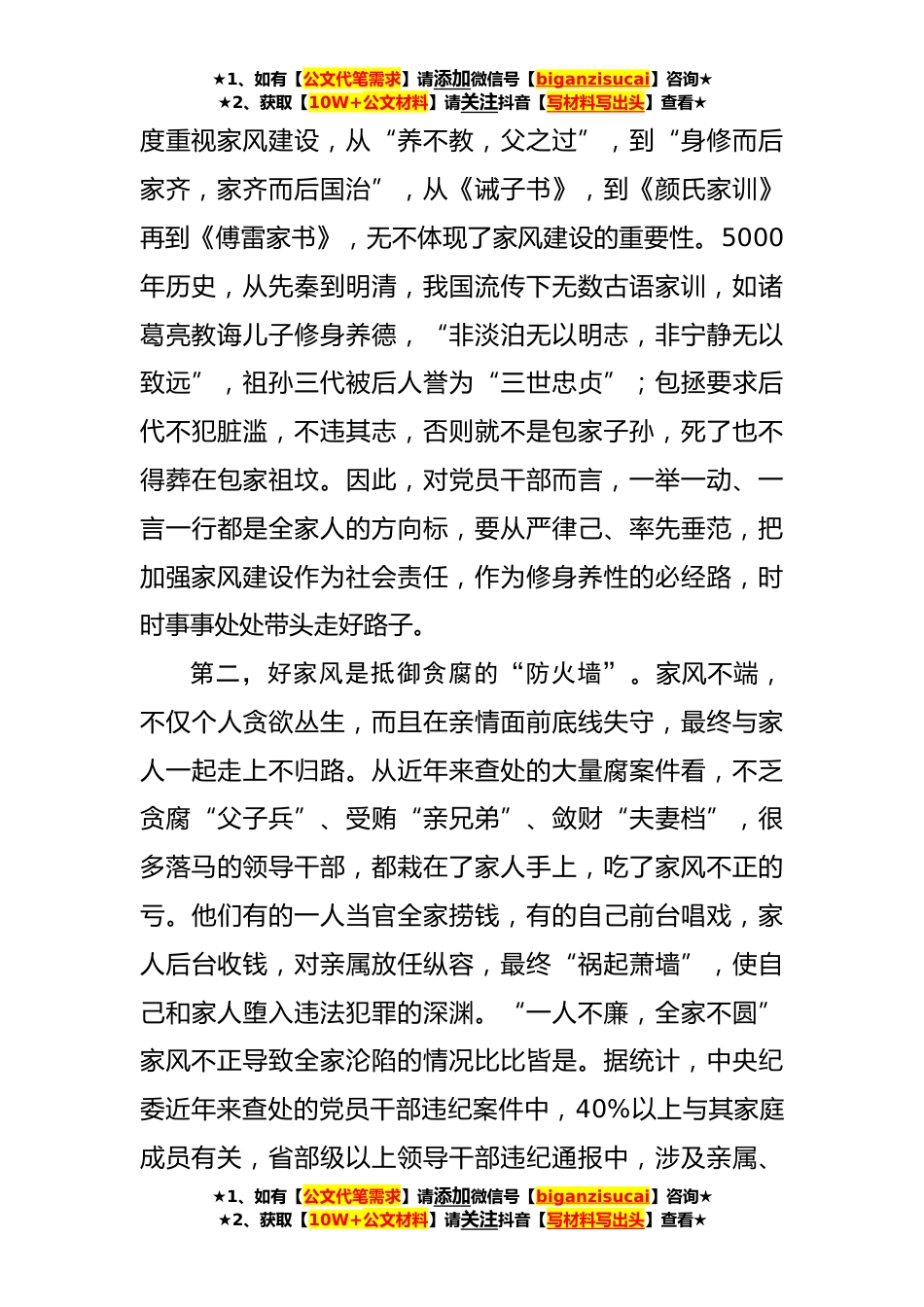 ★1、如有【公文代笔需求】请添加微信号【biganzisucai】咨询★
★2、获取【10W+公文材料】请关注抖音【写材料写出头】查看★

度重视家风建设，从“养不教，父之过”，到“身修而后家齐，家齐而后国治”，从《诫子书》，到《颜氏家训》再到《傅雷家书》，无不体现了家风建设的重要性。5000年历史，从先秦到明清，我国流传下无数古语家训，如诸葛亮教诲儿子修身养德，“非淡泊无以明志，非宁静无以致远”，祖孙三代被后人誉为“三世忠贞”；包拯要求后代不犯脏滥，不违其志，否则就不是包家子孙，死了也不得葬在包家祖坟。因此，对党员干部而言，一举一动、一言一行都是全家人的方向标，要从严律己、率先垂范，把加强家风建设作为社会责任，作为修身养性的必经路，时时事事处处带头走好路子。

第二，好家风是抵御贪腐的“防火墙”。家风不端，不仅个人贪欲丛生，而且在亲情面前底线失守，最终与家人一起走上不归路。从近年来查处的大量腐案件看，不乏贪腐“父子兵”、受贿“亲兄弟”、敛财“夫妻档”，很多落马的领导干部，都栽在了家人手上，吃了家风不正的亏。他们有的一人当官全家捞钱，有的自己前台唱戏，家人后台收钱，对亲属放任纵容，最终“祸起萧墙”，使自己和家人堕入违法犯罪的深渊。“一人不廉，全家不圆”家风不正导致全家沦陷的情况比比皆是。据统计，中央纪委近年来查处的党员干部违纪案件中，40%以上与其家庭成员有关，省部级以上领导干部违纪通报中，涉及亲属、

★1、如有【公文代笔需求】请添加微信号【biganzisucai】咨询★
★2、获取【10W+公文材料】请关注抖音【写材料写出头】查看★